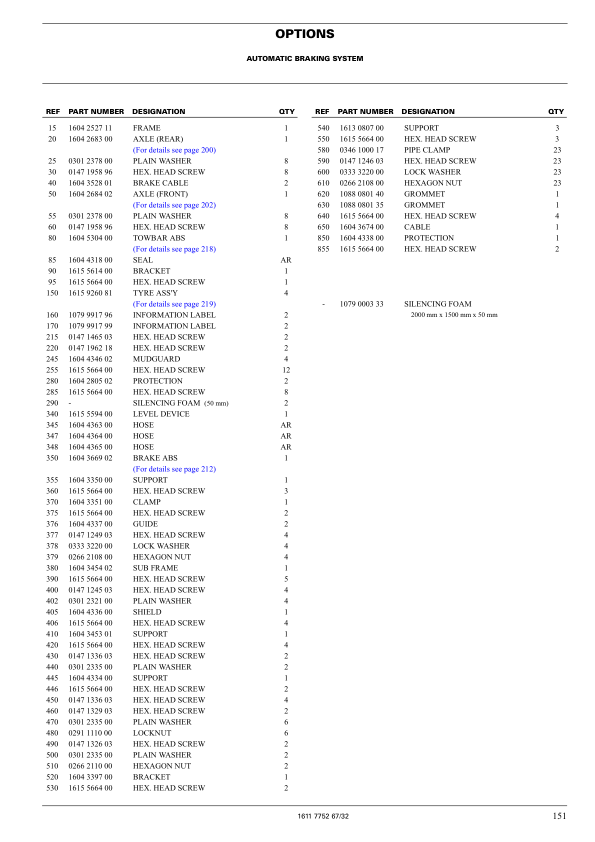 OPTIONS

AUTOMATIC BRAKING SYSTEM

| REF | PART NUMBER | DESIGNATION | QTY |
|---|---|---|---|
| 15 | 1604 2527 11 | FRAME | 1 |
| 20 | 1604 2683 00 | AXLE (REAR) | 1 |
| | | (For details see page 200) | |
| 25 | 0301 2378 00 | PLAIN WASHER | 8 |
| 30 | 0147 1958 96 | HEX. HEAD SCREW | 8 |
| 40 | 1604 3528 01 | BRAKE CABLE | 2 |
| 50 | 1604 2684 02 | AXLE (FRONT) | 1 |
| | | (For details see page 202) | |
| 55 | 0301 2378 00 | PLAIN WASHER | 8 |
| 60 | 0147 1958 96 | HEX. HEAD SCREW | 8 |
| 80 | 1604 5304 00 | TOWBAR ABS | 1 |
| | | (For details see page 218) | |
| 85 | 1604 4318 00 | SEAL | AR |
| 90 | 1615 5614 00 | BRACKET | 1 |
| 95 | 1615 5664 00 | HEX. HEAD SCREW | 1 |
| 150 | 1615 9260 81 | TYRE ASS'Y | 4 |
| | | (For details see page 219) | |
| 160 | 1079 9917 96 | INFORMATION LABEL | 2 |
| 170 | 1079 9917 99 | INFORMATION LABEL | 2 |
| 215 | 0147 1465 03 | HEX. HEAD SCREW | 2 |
| 220 | 0147 1962 18 | HEX. HEAD SCREW | 2 |
| 245 | 1604 4346 02 | MUDGUARD | 4 |
| 255 | 1615 5664 00 | HEX. HEAD SCREW | 12 |
| 280 | 1604 2805 02 | PROTECTION | 2 |
| 285 | 1615 5664 00 | HEX. HEAD SCREW | 8 |
| 290 | - | SILENCING FOAM (50 mm) | 2 |
| 340 | 1615 5594 00 | LEVEL DEVICE | 1 |
| 345 | 1604 4363 00 | HOSE | AR |
| 347 | 1604 4364 00 | HOSE | AR |
| 348 | 1604 4365 00 | HOSE | AR |
| 350 | 1604 3669 02 | BRAKE ABS | 1 |
| | | (For details see page 212) | |
| 355 | 1604 3350 00 | SUPPORT | 1 |
| 360 | 1615 5664 00 | HEX. HEAD SCREW | 3 |
| 370 | 1604 3351 00 | CLAMP | 1 |
| 375 | 1615 5664 00 | HEX. HEAD SCREW | 2 |
| 376 | 1604 4337 00 | GUIDE | 2 |
| 377 | 0147 1249 03 | HEX. HEAD SCREW | 4 |
| 378 | 0333 3220 00 | LOCK WASHER | 4 |
| 379 | 0266 2108 00 | HEXAGON NUT | 4 |
| 380 | 1604 3454 02 | SUB FRAME | 1 |
| 390 | 1615 5664 00 | HEX. HEAD SCREW | 5 |
| 400 | 0147 1245 03 | HEX. HEAD SCREW | 4 |
| 402 | 0301 2321 00 | PLAIN WASHER | 4 |
| 405 | 1604 4336 00 | SHIELD | 1 |
| 406 | 1615 5664 00 | HEX. HEAD SCREW | 4 |
| 410 | 1604 3453 01 | SUPPORT | 1 |
| 420 | 1615 5664 00 | HEX. HEAD SCREW | 4 |
| 430 | 0147 1336 03 | HEX. HEAD SCREW | 2 |
| 440 | 0301 2335 00 | PLAIN WASHER | 2 |
| 445 | 1604 4334 00 | SUPPORT | 1 |
| 446 | 1615 5664 00 | HEX. HEAD SCREW | 2 |
| 450 | 0147 1336 03 | HEX. HEAD SCREW | 4 |
| 460 | 0147 1329 03 | HEX. HEAD SCREW | 2 |
| 470 | 0301 2335 00 | PLAIN WASHER | 6 |
| 480 | 0291 1110 00 | LOCKNUT | 6 |
| 490 | 0147 1326 03 | HEX. HEAD SCREW | 2 |
| 500 | 0301 2335 00 | PLAIN WASHER | 2 |
| 510 | 0266 2110 00 | HEXAGON NUT | 2 |
| 520 | 1604 3397 00 | BRACKET | 1 |
| 530 | 1615 5664 00 | HEX. HEAD SCREW | 2 |

| REF | PART NUMBER | DESIGNATION | QTY |
|---|---|---|---|
| 540 | 1613 0807 00 | SUPPORT | 3 |
| 550 | 1615 5664 00 | HEX. HEAD SCREW | 3 |
| 580 | 0346 1000 17 | PIPE CLAMP | 23 |
| 590 | 0147 1246 03 | HEX. HEAD SCREW | 23 |
| 600 | 0333 3220 00 | LOCK WASHER | 23 |
| 610 | 0266 2108 00 | HEXAGON NUT | 23 |
| 620 | 1088 0801 40 | GROMMET | 1 |
| 630 | 1088 0801 35 | GROMMET | 1 |
| 640 | 1615 5664 00 | HEX. HEAD SCREW | 4 |
| 650 | 1604 3674 00 | CABLE | 1 |
| 850 | 1604 4338 00 | PROTECTION | 1 |
| 855 | 1615 5664 00 | HEX. HEAD SCREW | 2 |
| - | 1079 0003 33 | SILENCING FOAM | |
| | | 2000 mm x 1500 mm x 50 mm | |

1611 7752 67/32 151